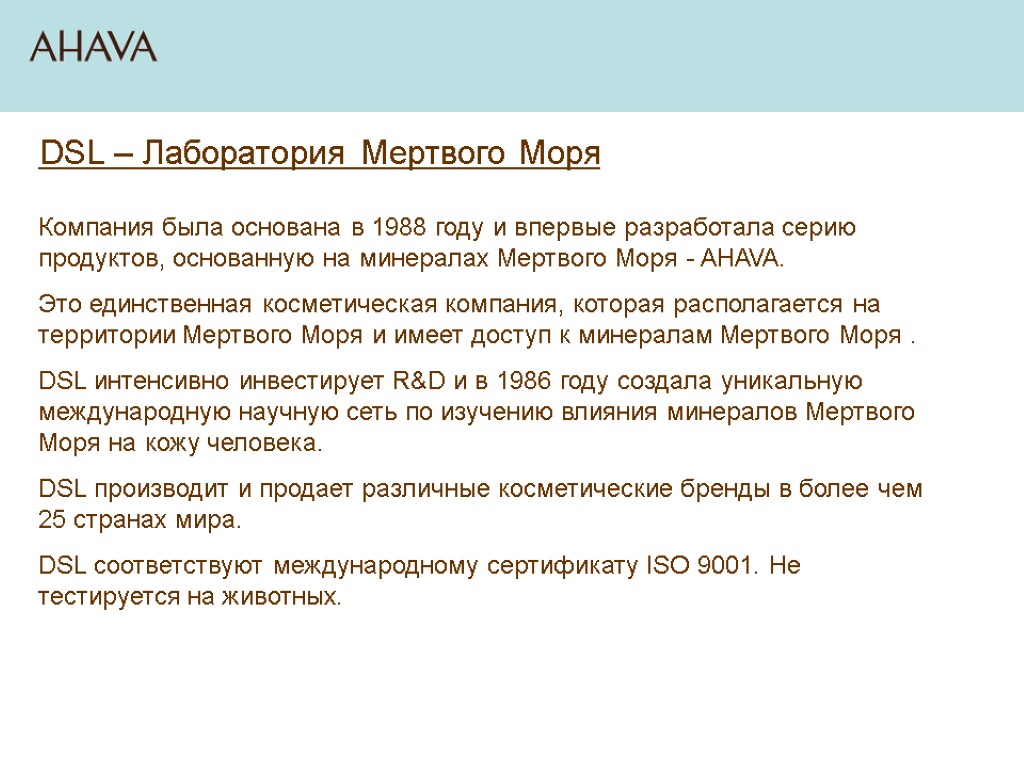 AHAVA

DSL – Лаборатория Мертвого Моря

Компания была основана в 1988 году и впервые разработала серию продуктов, основанную на минералах Мертвого Моря - AHAVA.

Это единственная косметическая компания, которая располагается на территории Мертвого Моря и имеет доступ к минералам Мертвого Моря .

DSL интенсивно инвестирует R&D и в 1986 году создала уникальную международную научную сеть по изучению влияния минералов Мертвого Моря на кожу человека.

DSL производит и продает различные косметические бренды в более чем 25 странах мира.

DSL соответствуют международному сертификату ISO 9001. Не тестируется на животных.